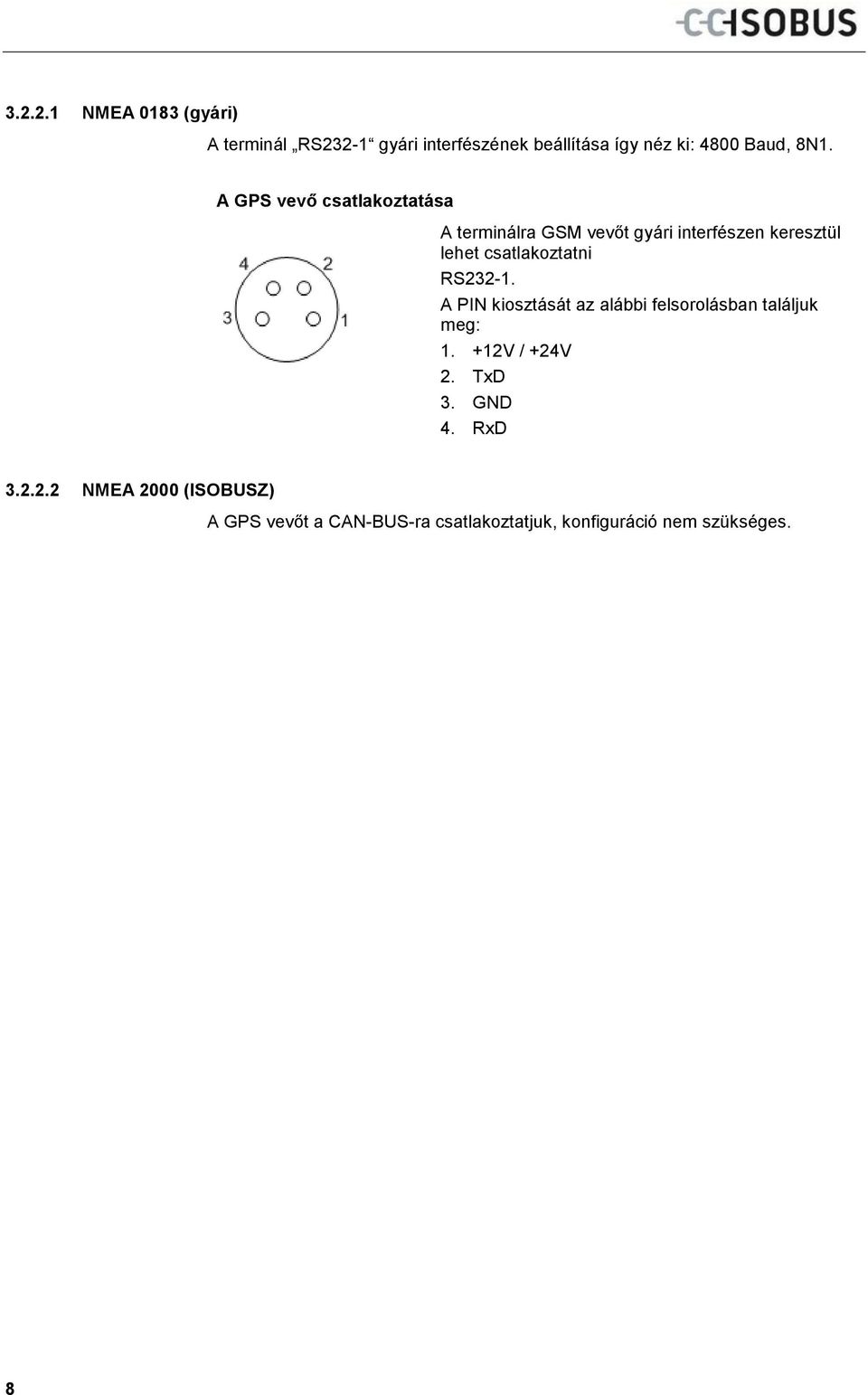 CC-ISOBUS

3.2.2.1 NMEA 0183 (gyári)

A terminál „RS232-1“ gyári interfészének beállítása így néz ki: 4800 Baud, 8N1.

A GPS vevő csatlakoztatása

4 2 3 1

A terminálra GSM vevőt gyári interfészen keresztül lehet csatlakoztatni RS232-1.

A PIN kiosztását az alábbi felsorolásban találjuk meg:

1. +12V / +24V
2. TxD
3. GND
4. RxD

3.2.2.2 NMEA 2000 (ISOBUSZ)

A GPS vevőt a CAN-BUS-ra csatlakoztatjuk, konfiguráció nem szükséges.

8